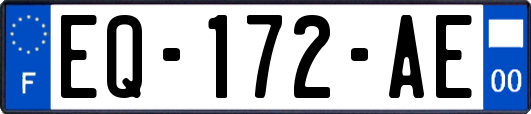 F
EQ-172-AE
00